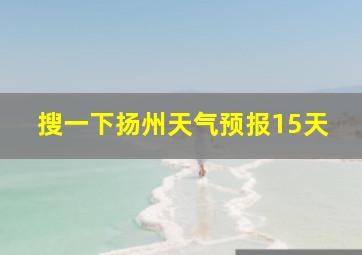 搜一下扬州天气预报15天